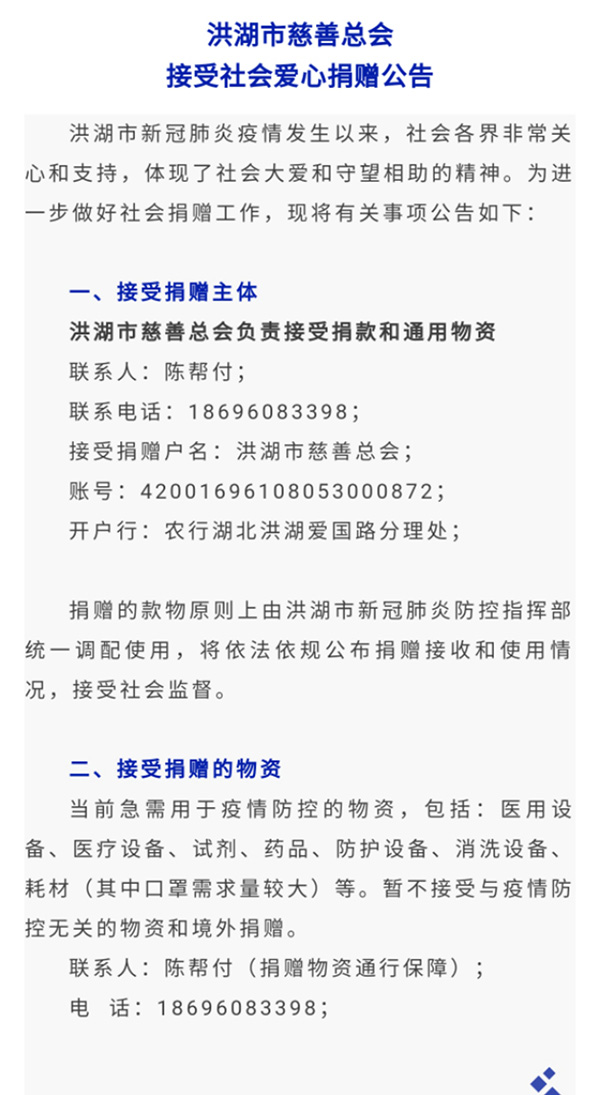 洪湖市慈善总会
接受社会爱心捐赠公告

洪湖市新冠肺炎疫情发生以来，社会各界非常关心和支持，体现了社会大爱和守望相助的精神。为进一步做好社会捐赠工作，现将有关事项公告如下：

一、接受捐赠主体

洪湖市慈善总会负责接受捐款和通用物资

联系人：陈帮付；

联系电话：18696083398；

接受捐赠户名：洪湖市慈善总会；

账号：42001696108053000872；

开户行：农行湖北洪湖爱国路分理处；

捐赠的款物原则上由洪湖市新冠肺炎防控指挥部统一调配使用，将依法依规公布捐赠接收和使用情况，接受社会监督。

二、接受捐赠的物资

当前急需用于疫情防控的物资，包括：医用设备、医疗设备、试剂、药品、防护设备、消洗设备、耗材（其中口罩需求量较大）等。暂不接受与疫情防控无关的物资和境外捐赠。

联系人：陈帮付（捐赠物资通行保障）；

电 话：18696083398；